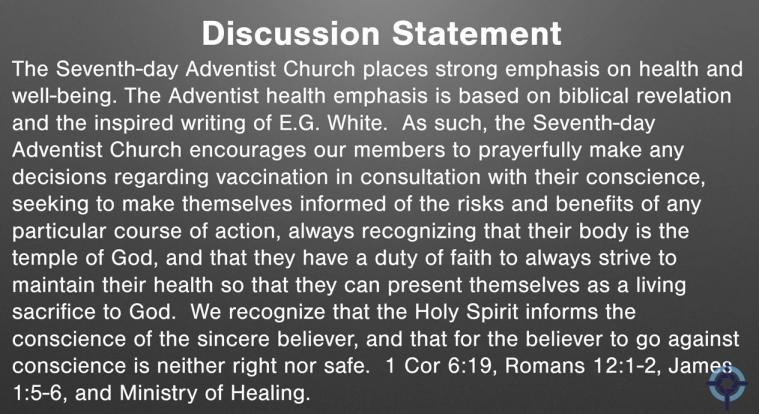 Discussion Statement

The Seventh-day Adventist Church places strong emphasis on health and well-being. The Adventist health emphasis is based on biblical revelation and the inspired writing of E.G. White. As such, the Seventh-day Adventist Church encourages our members to prayerfully make any decisions regarding vaccination in consultation with their conscience, seeking to make themselves informed of the risks and benefits of any particular course of action, always recognizing that their body is the temple of God, and that they have a duty of faith to always strive to maintain their health so that they can present themselves as a living sacrifice to God. We recognize that the Holy Spirit informs the conscience of the sincere believer, and that for the believer to go against conscience is neither right nor safe. 1 Cor 6:19, Romans 12:1-2, James 1:5-6, and Ministry of Healing.